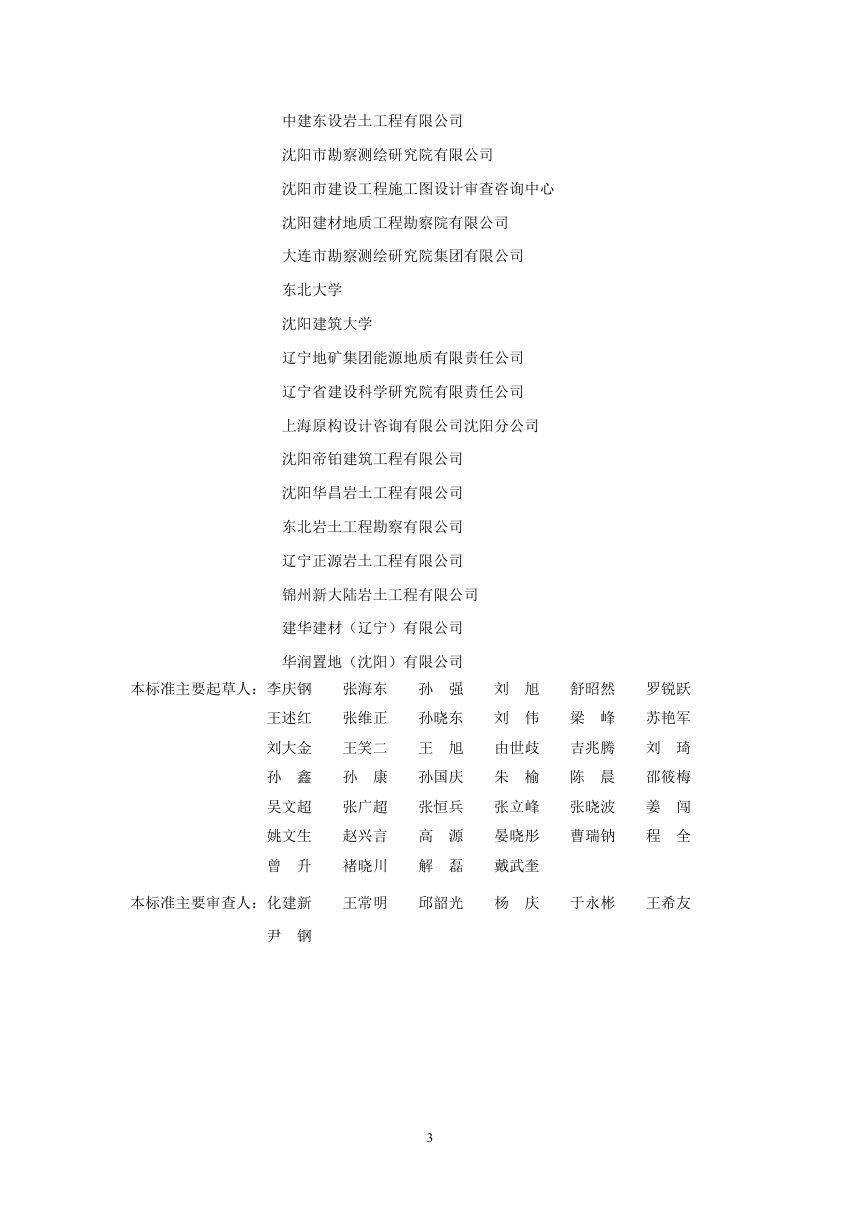 中建东设岩土工程有限公司
沈阳市勘察测绘研究院有限公司
沈阳市建设工程施工图设计审查咨询中心
沈阳建材地质工程勘察院有限公司
大连市勘察测绘研究院集团有限公司
东北大学
沈阳建筑大学
辽宁地矿集团能源地质有限责任公司
辽宁省建设科学研究院有限责任公司
上海原构设计咨询有限公司沈阳分公司
沈阳帝铂建筑工程有限公司
沈阳华昌岩土工程有限公司
东北岩土工程勘察有限公司
辽宁正源岩土工程有限公司
锦州新大陆岩土工程有限公司
建华建材（辽宁）有限公司
华润置地（沈阳）有限公司

本标准主要起草人：李庆钢 张海东 孙 强 刘 旭 舒昭然 罗锐跃
王述红 张维正 孙晓东 刘 伟 梁 峰 苏艳军
刘大金 王笑二 王 旭 由世歧 吉兆腾 刘 琦
孙 鑫 孙 康 孙国庆 朱 榆 陈 晨 邵筱梅
吴文超 张广超 张恒兵 张立峰 张晓波 姜 闯
姚文生 赵兴言 高 源 晏晓彤 曹瑞钠 程 全
曾 升 褚晓川 解 磊 戴武奎

本标准主要审查人：化建新 王常明 邱韶光 杨 庆 于永彬 王希友
尹 钢

3